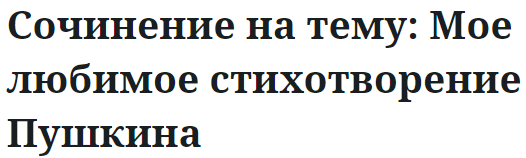 Сочинение на тему: Мое любимое стихотворение Пушкина